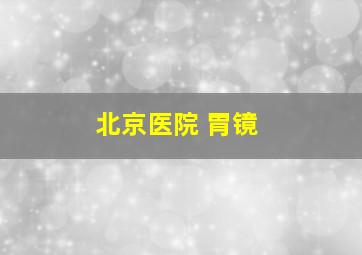 北京医院 胃镜